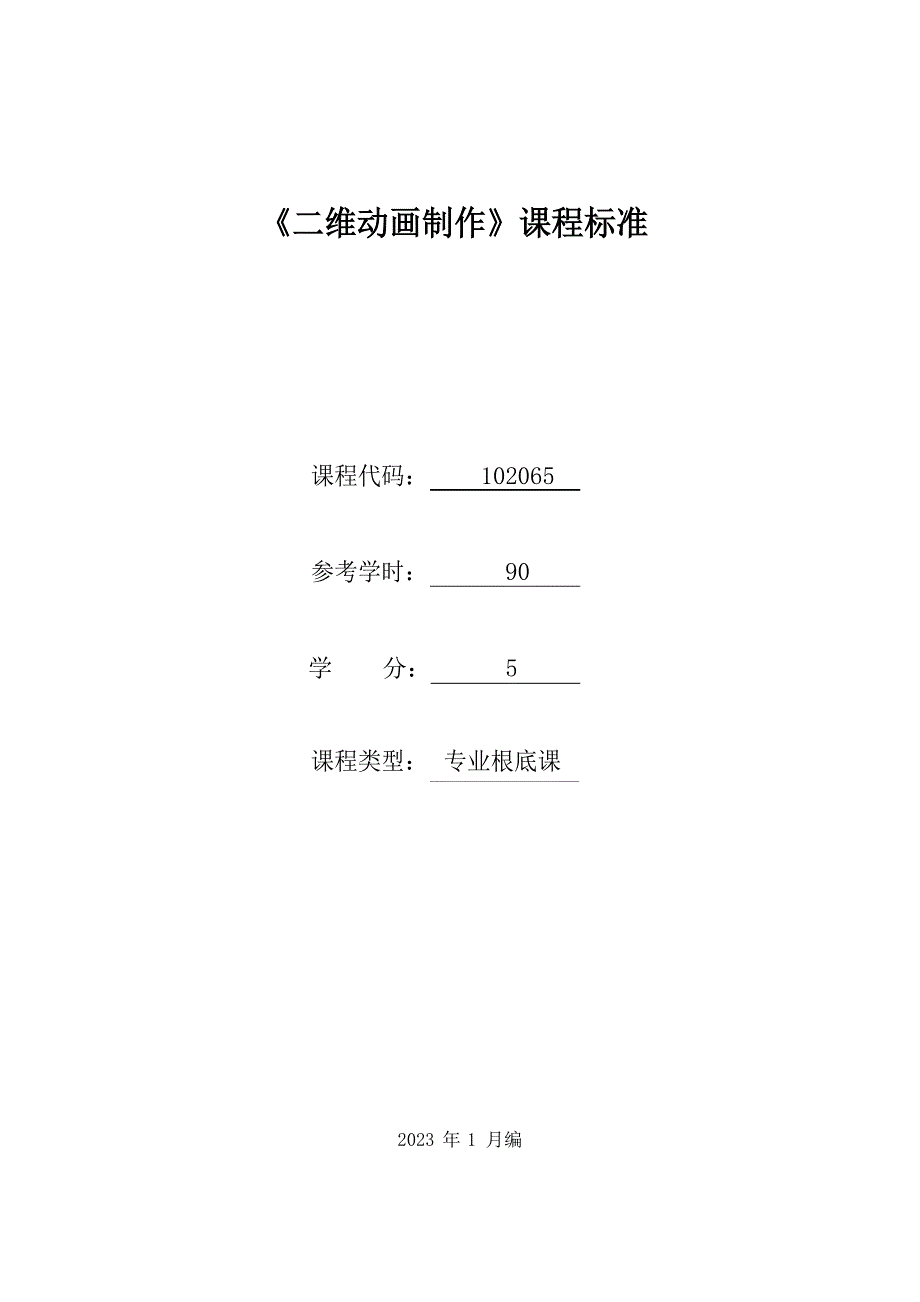 《二维动画制作》课程标准

课程代码： 102065

参考学时： 90

学　　分： 5

课程类型： 专业根底课

2023 年 1 月编